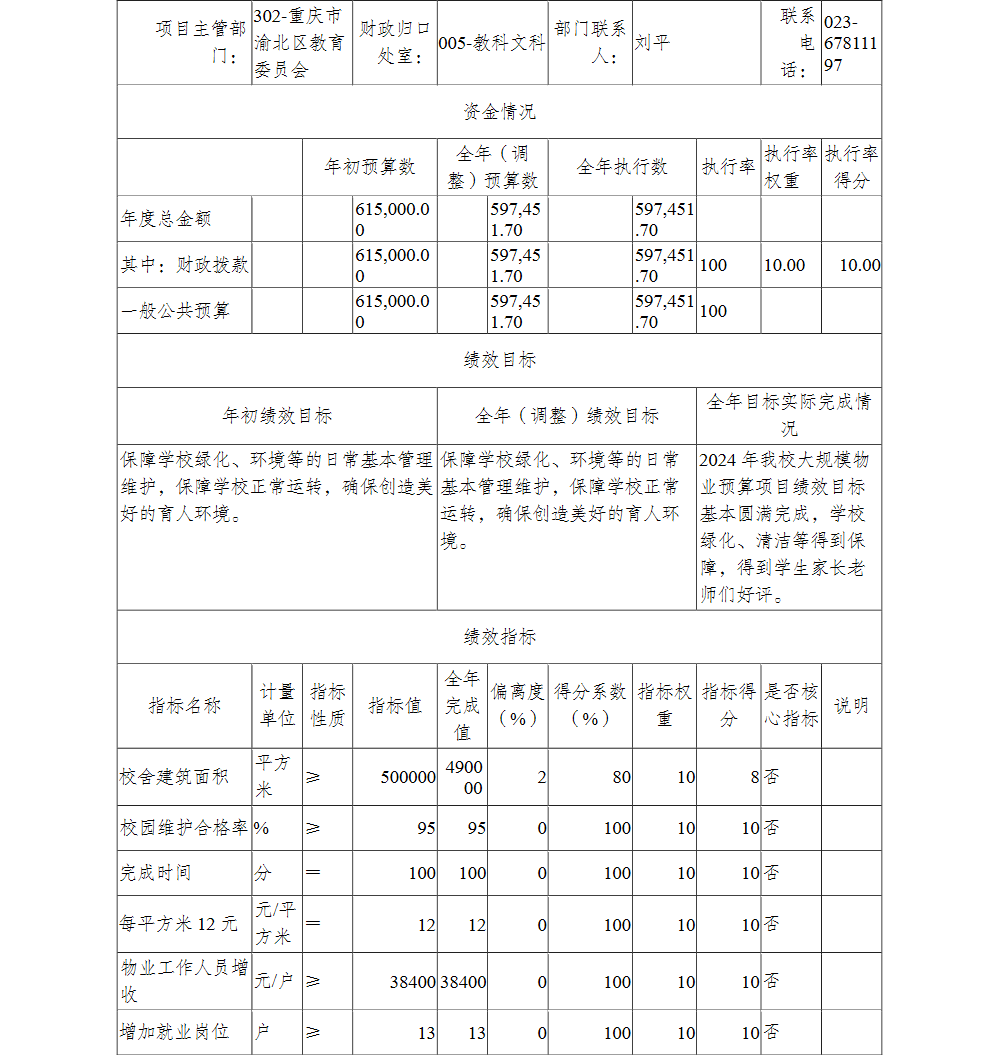 | 项目主管部门： | 302-重庆市渝北区教育委员会 | 财政归口处室： | 005-教科文科 | 部门联系人： | 刘平 | 联系电话： | 023-67811197 |
|---|---|---|---|---|---|---|---|

资金情况

| | 年初预算数 | 全年（调整）预算数 | 全年执行数 | 执行率 | 执行率权重 | 执行率得分 |
|---|---|---|---|---|---|---|
| 年度总金额 | 615,000.00 | 597,451.70 | 597,451.70 | | | |
| 其中：财政拨款 | 615,000.00 | 597,451.70 | 597,451.70 | 100 | 10.00 | 10.00 |
| 一般公共预算 | 615,000.00 | 597,451.70 | 597,451.70 | 100 | | |

绩效目标

| 年初绩效目标 | 全年（调整）绩效目标 | 全年目标实际完成情况 |
|---|---|---|
| 保障学校绿化、环境等的日常基本管理维护，保障学校正常运转，确保创造美好的育人环境。 | 保障学校绿化、环境等的日常基本管理维护，保障学校正常运转，确保创造美好的育人环境。 | 2024 年我校大规模物业预算项目绩效目标基本圆满完成，学校绿化、清洁等得到保障，得到学生家长老师们好评。 |

绩效指标

| 指标名称 | 计量单位 | 指标性质 | 指标值 | 全年完成值 | 偏离度（%） | 得分系数（%） | 指标权重 | 指标得分 | 是否核心指标 | 说明 |
|---|---|---|---|---|---|---|---|---|---|---|
| 校舍建筑面积 | 平方米 | ≥ | 500000 | 490000 | 2 | 80 | 10 | 8 | 否 | |
| 校园维护合格率 | % | ≥ | 95 | 95 | 0 | 100 | 10 | 10 | 否 | |
| 完成时间 | 分 | ＝ | 100 | 100 | 0 | 100 | 10 | 10 | 否 | |
| 每平方米 12 元 | 元/平方米 | ＝ | 12 | 12 | 0 | 100 | 10 | 10 | 否 | |
| 物业工作人员增收 | 元/户 | ≥ | 38400 | 38400 | 0 | 100 | 10 | 10 | 否 | |
| 增加就业岗位 | 户 | ≥ | 13 | 13 | 0 | 100 | 10 | 10 | 否 | |